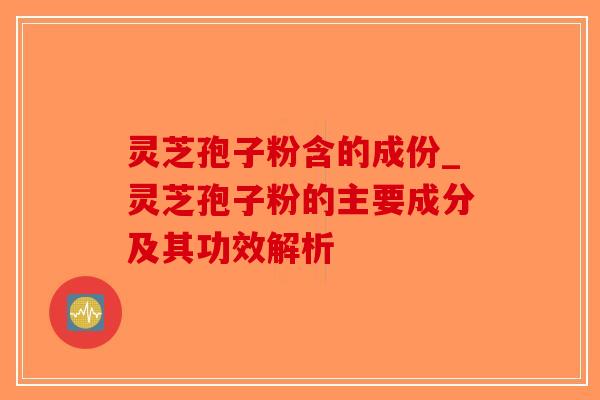 灵芝孢子粉含的成份_灵芝孢子粉的主要成分及其功效解析